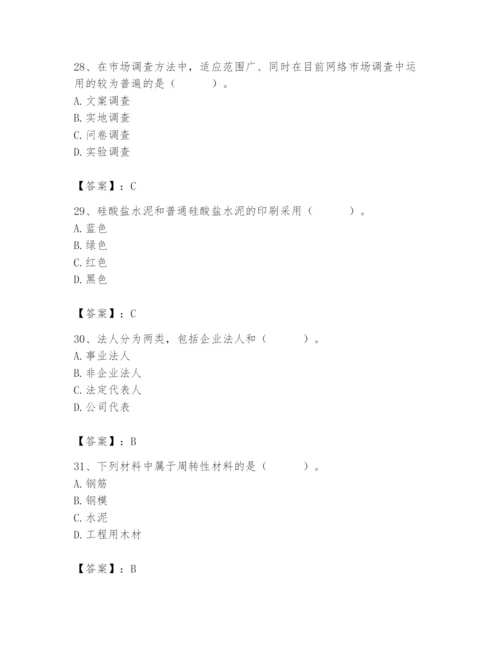 28、在市场调查方法中，适应范围广、同时在目前网络市场调查中运用的较为普遍的是（　　）。
A. 文案调查
B. 实地调查
C. 问卷调查
D. 实验调查

【答案】：C

29、硅酸盐水泥和普通硅酸盐水泥的印刷采用（　　）。
A. 蓝色
B. 绿色
C. 红色
D. 黑色

【答案】：C

30、法人分为两类，包括企业法人和（　　）。
A. 事业法人
B. 非企业法人
C. 法定代表人
D. 公司代表

【答案】：B

31、下列材料中属于周转性材料的是（　　）。
A. 钢筋
B. 钢模
C. 水泥
D. 工程用木材

【答案】：B